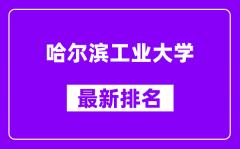 哈尔滨工业大学

最新排名